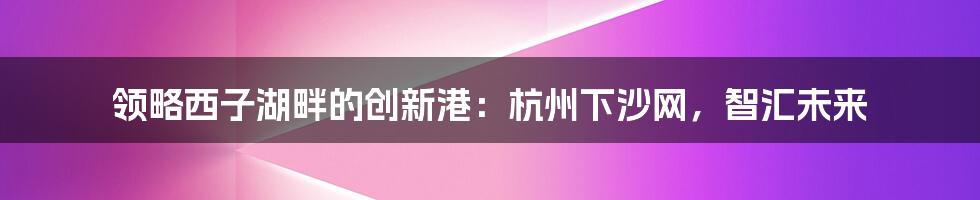 领略西子湖畔的创新港：杭州下沙网，智汇未来